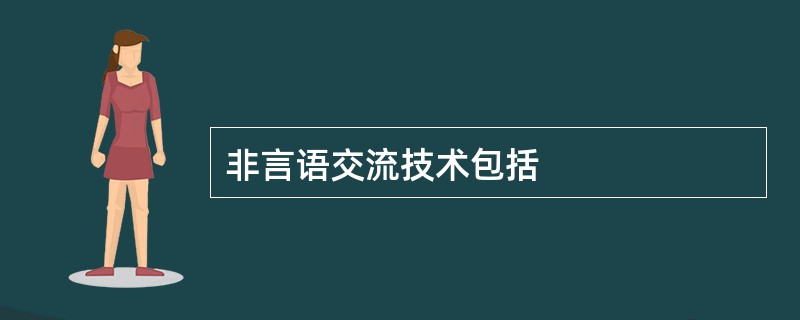 非言语交流技术包括